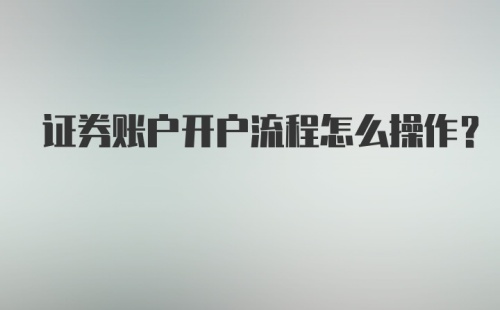 证券账户开户流程怎么操作？